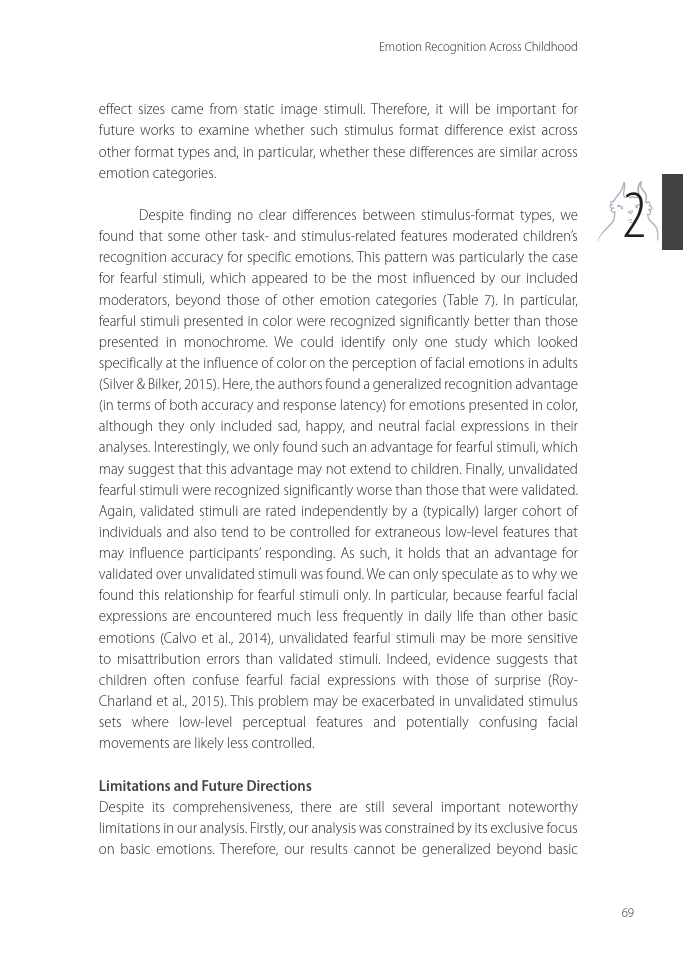 Emotion Recognition Across Childhood

effect sizes came from static image stimuli. Therefore, it will be important for future works to examine whether such stimulus format difference exist across other format types and, in particular, whether these differences are similar across emotion categories.

2

Despite finding no clear differences between stimulus-format types, we found that some other task- and stimulus-related features moderated children's recognition accuracy for specific emotions. This pattern was particularly the case for fearful stimuli, which appeared to be the most influenced by our included moderators, beyond those of other emotion categories (Table 7). In particular, fearful stimuli presented in color were recognized significantly better than those presented in monochrome. We could identify only one study which looked specifically at the influence of color on the perception of facial emotions in adults (Silver & Bilker, 2015). Here, the authors found a generalized recognition advantage (in terms of both accuracy and response latency) for emotions presented in color, although they only included sad, happy, and neutral facial expressions in their analyses. Interestingly, we only found such an advantage for fearful stimuli, which may suggest that this advantage may not extend to children. Finally, unvalidated fearful stimuli were recognized significantly worse than those that were validated. Again, validated stimuli are rated independently by a (typically) larger cohort of individuals and also tend to be controlled for extraneous low-level features that may influence participants' responding. As such, it holds that an advantage for validated over unvalidated stimuli was found. We can only speculate as to why we found this relationship for fearful stimuli only. In particular, because fearful facial expressions are encountered much less frequently in daily life than other basic emotions (Calvo et al., 2014), unvalidated fearful stimuli may be more sensitive to misattribution errors than validated stimuli. Indeed, evidence suggests that children often confuse fearful facial expressions with those of surprise (Roy-Charland et al., 2015). This problem may be exacerbated in unvalidated stimulus sets where low-level perceptual features and potentially confusing facial movements are likely less controlled.

Limitations and Future Directions
Despite its comprehensiveness, there are still several important noteworthy limitations in our analysis. Firstly, our analysis was constrained by its exclusive focus on basic emotions. Therefore, our results cannot be generalized beyond basic

69